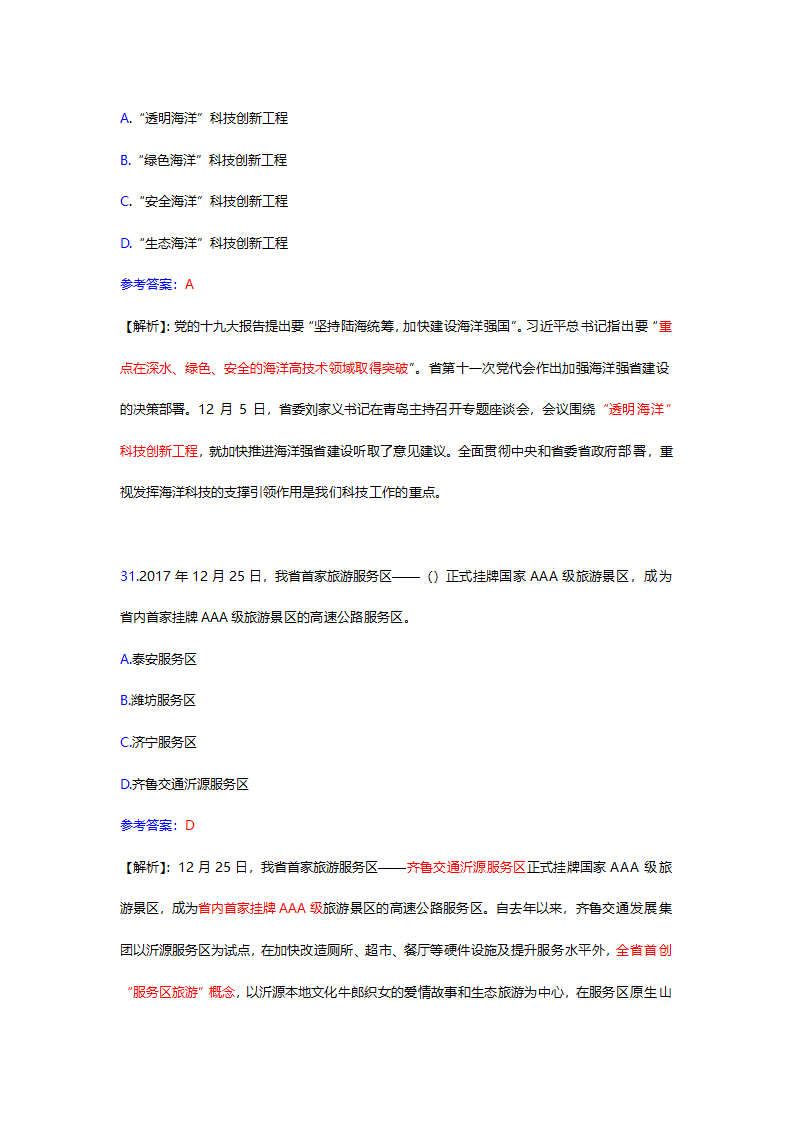 A.“透明海洋”科技创新工程

B.“绿色海洋”科技创新工程

C.“安全海洋”科技创新工程

D.“生态海洋”科技创新工程

参考答案：A

【解析】：党的十九大报告提出要“坚持陆海统筹，加快建设海洋强国”。习近平总书记指出要“重点在深水、绿色、安全的海洋高技术领域取得突破”。省第十一次党代会作出加强海洋强省建设的决策部署。12 月 5 日，省委刘家义书记在青岛主持召开专题座谈会，会议围绕“透明海洋”科技创新工程，就加快推进海洋强省建设听取了意见建议。全面贯彻中央和省委省政府部署，重视发挥海洋科技的支撑引领作用是我们科技工作的重点。

31.2017 年 12 月 25 日，我省首家旅游服务区——（）正式挂牌国家 AAA 级旅游景区，成为省内首家挂牌 AAA 级旅游景区的高速公路服务区。

A.泰安服务区

B.潍坊服务区

C.济宁服务区

D.齐鲁交通沂源服务区

参考答案：D

【解析】：12 月 25 日，我省首家旅游服务区——齐鲁交通沂源服务区正式挂牌国家 AAA 级旅游景区，成为省内首家挂牌 AAA 级旅游景区的高速公路服务区。自去年以来，齐鲁交通发展集团以沂源服务区为试点，在加快改造厕所、超市、餐厅等硬件设施及提升服务水平外，全省首创“服务区旅游”概念，以沂源本地文化牛郎织女的爱情故事和生态旅游为中心，在服务区原生山